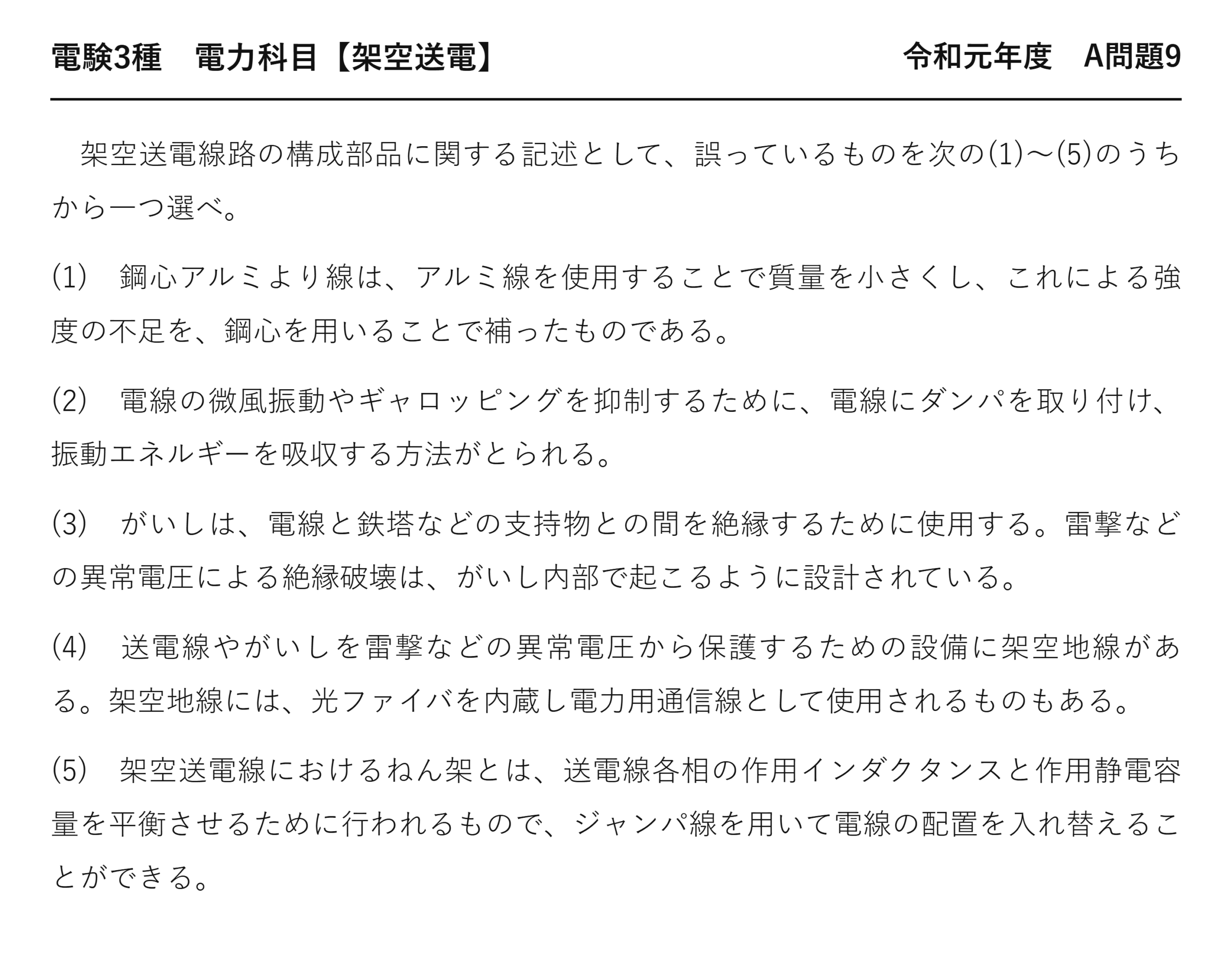 電験3種　電力科目【架空送電】

令和元年度　A問題9

架空送電線路の構成部品に関する記述として、誤っているものを次の(1)～(5)のうちから一つ選べ。

(1)　鋼心アルミより線は、アルミ線を使用することで質量を小さくし、これによる強度の不足を、鋼心を用いることで補ったものである。

(2)　電線の微風振動やギャロッピングを抑制するために、電線にダンパを取り付け、振動エネルギーを吸収する方法がとられる。

(3)　がいしは、電線と鉄塔などの支持物との間を絶縁するために使用する。雷撃などの異常電圧による絶縁破壊は、がいし内部で起こるように設計されている。

(4)　送電線やがいしを雷撃などの異常電圧から保護するための設備に架空地線がある。架空地線には、光ファイバを内蔵し電力用通信線として使用されるものもある。

(5)　架空送電線におけるねん架とは、送電線各相の作用インダクタンスと作用静電容量を平衡させるために行われるもので、ジャンパ線を用いて電線の配置を入れ替えることができる。